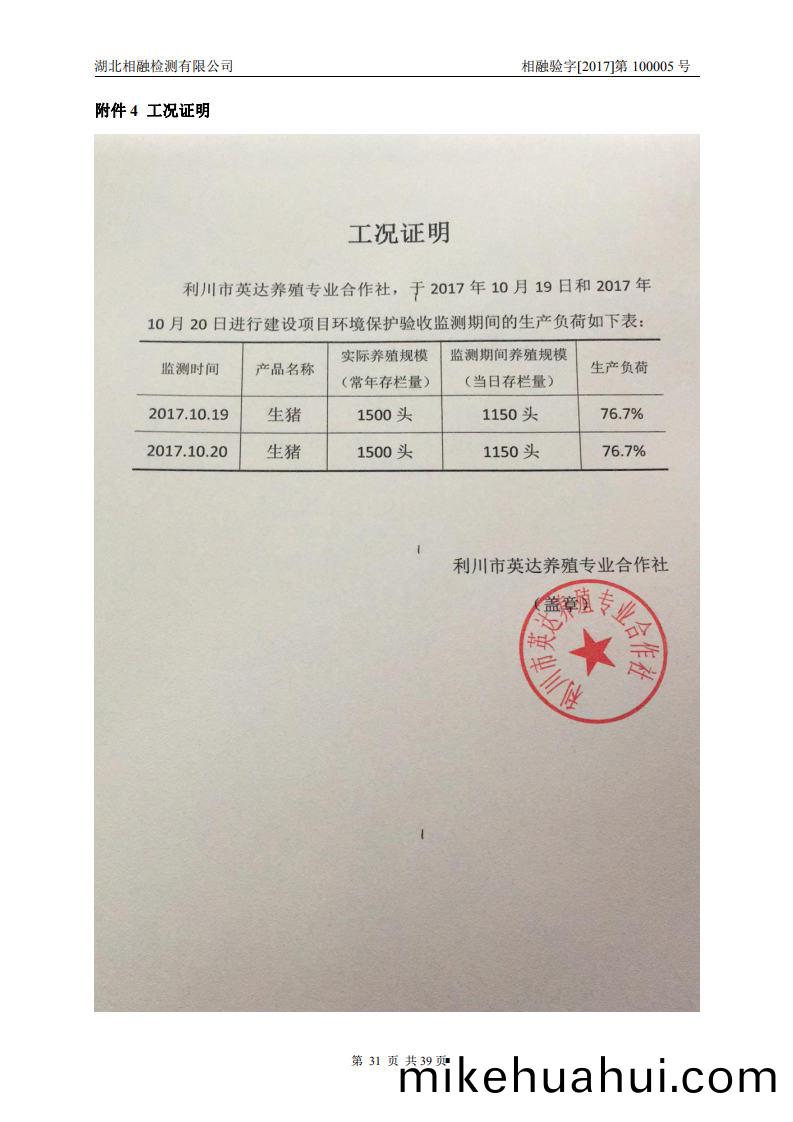 湖北相融检测有限公司

相融验字[2017]第 100005 号

附件 4 工况证明

工况证明

利川市英达养殖专业合作社，于 2017 年 10 月 19 日和 2017 年 10 月 20 日进行建设项目环境保护验收监测期间的生产负荷如下表：

| 监测时间 | 产品名称 | 实际养殖规模（常年存栏量） | 监测期间养殖规模（当日存栏量） | 生产负荷 |
|---|---|---|---|---|
| 2017.10.19 | 生猪 | 1500 头 | 1150 头 | 76.7% |
| 2017.10.20 | 生猪 | 1500 头 | 1150 头 | 76.7% |

利川市英达养殖专业合作社

（盖章）

利川市英达养殖专业合作社

第 31 页 共 39 页

mikehuahui.com